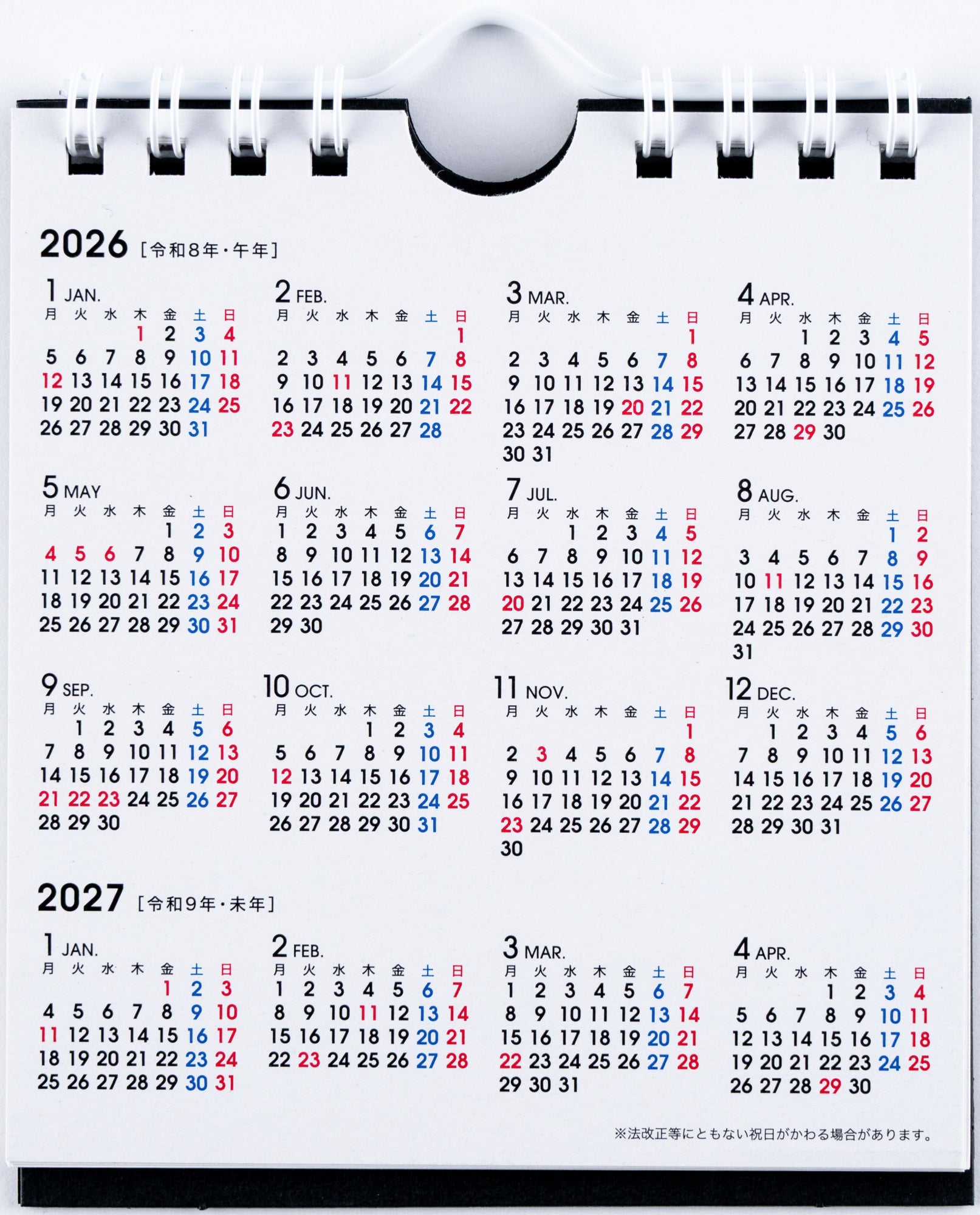 2026 [令和8年・午年]

1 JAN.

| 月 | 火 | 水 | 木 | 金 | 土 | 日 |
|---|---|---|---|---|---|---|
|  |  |  | 1 | 2 | 3 | 4 |
| 5 | 6 | 7 | 8 | 9 | 10 | 11 |
| 12 | 13 | 14 | 15 | 16 | 17 | 18 |
| 19 | 20 | 21 | 22 | 23 | 24 | 25 |
| 26 | 27 | 28 | 29 | 30 | 31 |  |

2 FEB.

| 月 | 火 | 水 | 木 | 金 | 土 | 日 |
|---|---|---|---|---|---|---|
|  |  |  |  |  |  | 1 |
| 2 | 3 | 4 | 5 | 6 | 7 | 8 |
| 9 | 10 | 11 | 12 | 13 | 14 | 15 |
| 16 | 17 | 18 | 19 | 20 | 21 | 22 |
| 23 | 24 | 25 | 26 | 27 | 28 |  |

3 MAR.

| 月 | 火 | 水 | 木 | 金 | 土 | 日 |
|---|---|---|---|---|---|---|
|  |  |  |  |  |  | 1 |
| 2 | 3 | 4 | 5 | 6 | 7 | 8 |
| 9 | 10 | 11 | 12 | 13 | 14 | 15 |
| 16 | 17 | 18 | 19 | 20 | 21 | 22 |
| 23 | 24 | 25 | 26 | 27 | 28 | 29 |
| 30 | 31 |  |  |  |  |  |

4 APR.

| 月 | 火 | 水 | 木 | 金 | 土 | 日 |
|---|---|---|---|---|---|---|
|  |  | 1 | 2 | 3 | 4 | 5 |
| 6 | 7 | 8 | 9 | 10 | 11 | 12 |
| 13 | 14 | 15 | 16 | 17 | 18 | 19 |
| 20 | 21 | 22 | 23 | 24 | 25 | 26 |
| 27 | 28 | 29 | 30 |  |  |  |

5 MAY

| 月 | 火 | 水 | 木 | 金 | 土 | 日 |
|---|---|---|---|---|---|---|
|  |  |  |  | 1 | 2 | 3 |
| 4 | 5 | 6 | 7 | 8 | 9 | 10 |
| 11 | 12 | 13 | 14 | 15 | 16 | 17 |
| 18 | 19 | 20 | 21 | 22 | 23 | 24 |
| 25 | 26 | 27 | 28 | 29 | 30 | 31 |

6 JUN.

| 月 | 火 | 水 | 木 | 金 | 土 | 日 |
|---|---|---|---|---|---|---|
| 1 | 2 | 3 | 4 | 5 | 6 | 7 |
| 8 | 9 | 10 | 11 | 12 | 13 | 14 |
| 15 | 16 | 17 | 18 | 19 | 20 | 21 |
| 22 | 23 | 24 | 25 | 26 | 27 | 28 |
| 29 | 30 |  |  |  |  |  |

7 JUL.

| 月 | 火 | 水 | 木 | 金 | 土 | 日 |
|---|---|---|---|---|---|---|
|  |  | 1 | 2 | 3 | 4 | 5 |
| 6 | 7 | 8 | 9 | 10 | 11 | 12 |
| 13 | 14 | 15 | 16 | 17 | 18 | 19 |
| 20 | 21 | 22 | 23 | 24 | 25 | 26 |
| 27 | 28 | 29 | 30 | 31 |  |  |

8 AUG.

| 月 | 火 | 水 | 木 | 金 | 土 | 日 |
|---|---|---|---|---|---|---|
|  |  |  |  |  | 1 | 2 |
| 3 | 4 | 5 | 6 | 7 | 8 | 9 |
| 10 | 11 | 12 | 13 | 14 | 15 | 16 |
| 17 | 18 | 19 | 20 | 21 | 22 | 23 |
| 24 | 25 | 26 | 27 | 28 | 29 | 30 |
| 31 |  |  |  |  |  |  |

9 SEP.

| 月 | 火 | 水 | 木 | 金 | 土 | 日 |
|---|---|---|---|---|---|---|
|  | 1 | 2 | 3 | 4 | 5 | 6 |
| 7 | 8 | 9 | 10 | 11 | 12 | 13 |
| 14 | 15 | 16 | 17 | 18 | 19 | 20 |
| 21 | 22 | 23 | 24 | 25 | 26 | 27 |
| 28 | 29 | 30 |  |  |  |  |

10 OCT.

| 月 | 火 | 水 | 木 | 金 | 土 | 日 |
|---|---|---|---|---|---|---|
|  |  |  | 1 | 2 | 3 | 4 |
| 5 | 6 | 7 | 8 | 9 | 10 | 11 |
| 12 | 13 | 14 | 15 | 16 | 17 | 18 |
| 19 | 20 | 21 | 22 | 23 | 24 | 25 |
| 26 | 27 | 28 | 29 | 30 | 31 |  |

11 NOV.

| 月 | 火 | 水 | 木 | 金 | 土 | 日 |
|---|---|---|---|---|---|---|
|  |  |  |  |  |  | 1 |
| 2 | 3 | 4 | 5 | 6 | 7 | 8 |
| 9 | 10 | 11 | 12 | 13 | 14 | 15 |
| 16 | 17 | 18 | 19 | 20 | 21 | 22 |
| 23 | 24 | 25 | 26 | 27 | 28 | 29 |
| 30 |  |  |  |  |  |  |

12 DEC.

| 月 | 火 | 水 | 木 | 金 | 土 | 日 |
|---|---|---|---|---|---|---|
|  | 1 | 2 | 3 | 4 | 5 | 6 |
| 7 | 8 | 9 | 10 | 11 | 12 | 13 |
| 14 | 15 | 16 | 17 | 18 | 19 | 20 |
| 21 | 22 | 23 | 24 | 25 | 26 | 27 |
| 28 | 29 | 30 | 31 |  |  |  |

2027 [令和9年・未年]

1 JAN.

| 月 | 火 | 水 | 木 | 金 | 土 | 日 |
|---|---|---|---|---|---|---|
|  |  |  |  | 1 | 2 | 3 |
| 4 | 5 | 6 | 7 | 8 | 9 | 10 |
| 11 | 12 | 13 | 14 | 15 | 16 | 17 |
| 18 | 19 | 20 | 21 | 22 | 23 | 24 |
| 25 | 26 | 27 | 28 | 29 | 30 | 31 |

2 FEB.

| 月 | 火 | 水 | 木 | 金 | 土 | 日 |
|---|---|---|---|---|---|---|
| 1 | 2 | 3 | 4 | 5 | 6 | 7 |
| 8 | 9 | 10 | 11 | 12 | 13 | 14 |
| 15 | 16 | 17 | 18 | 19 | 20 | 21 |
| 22 | 23 | 24 | 25 | 26 | 27 | 28 |

3 MAR.

| 月 | 火 | 水 | 木 | 金 | 土 | 日 |
|---|---|---|---|---|---|---|
| 1 | 2 | 3 | 4 | 5 | 6 | 7 |
| 8 | 9 | 10 | 11 | 12 | 13 | 14 |
| 15 | 16 | 17 | 18 | 19 | 20 | 21 |
| 22 | 23 | 24 | 25 | 26 | 27 | 28 |
| 29 | 30 | 31 |  |  |  |  |

4 APR.

| 月 | 火 | 水 | 木 | 金 | 土 | 日 |
|---|---|---|---|---|---|---|
|  |  |  | 1 | 2 | 3 | 4 |
| 5 | 6 | 7 | 8 | 9 | 10 | 11 |
| 12 | 13 | 14 | 15 | 16 | 17 | 18 |
| 19 | 20 | 21 | 22 | 23 | 24 | 25 |
| 26 | 27 | 28 | 29 | 30 |  |  |

※法改正等にともない祝日がかわる場合があります。